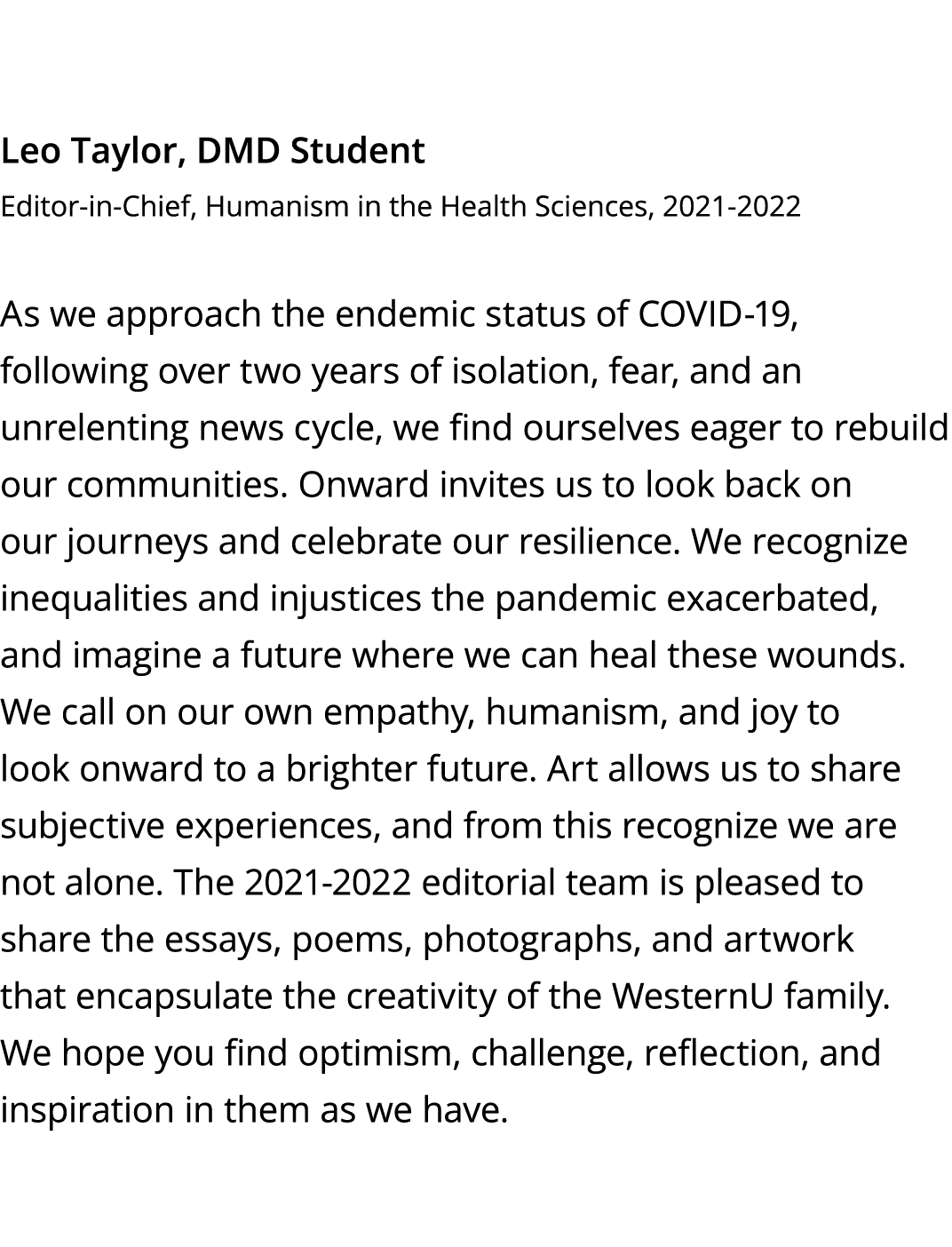 Leo Taylor, DMD Student
Editor-in-Chief, Humanism in the Health Sciences, 2021-2022

As we approach the endemic status of COVID-19, following over two years of isolation, fear, and an unrelenting news cycle, we find ourselves eager to rebuild our communities. Onward invites us to look back on our journeys and celebrate our resilience. We recognize inequalities and injustices the pandemic exacerbated, and imagine a future where we can heal these wounds. We call on our own empathy, humanism, and joy to look onward to a brighter future. Art allows us to share subjective experiences, and from this recognize we are not alone. The 2021-2022 editorial team is pleased to share the essays, poems, photographs, and artwork that encapsulate the creativity of the WesternU family. We hope you find optimism, challenge, reflection, and inspiration in them as we have.